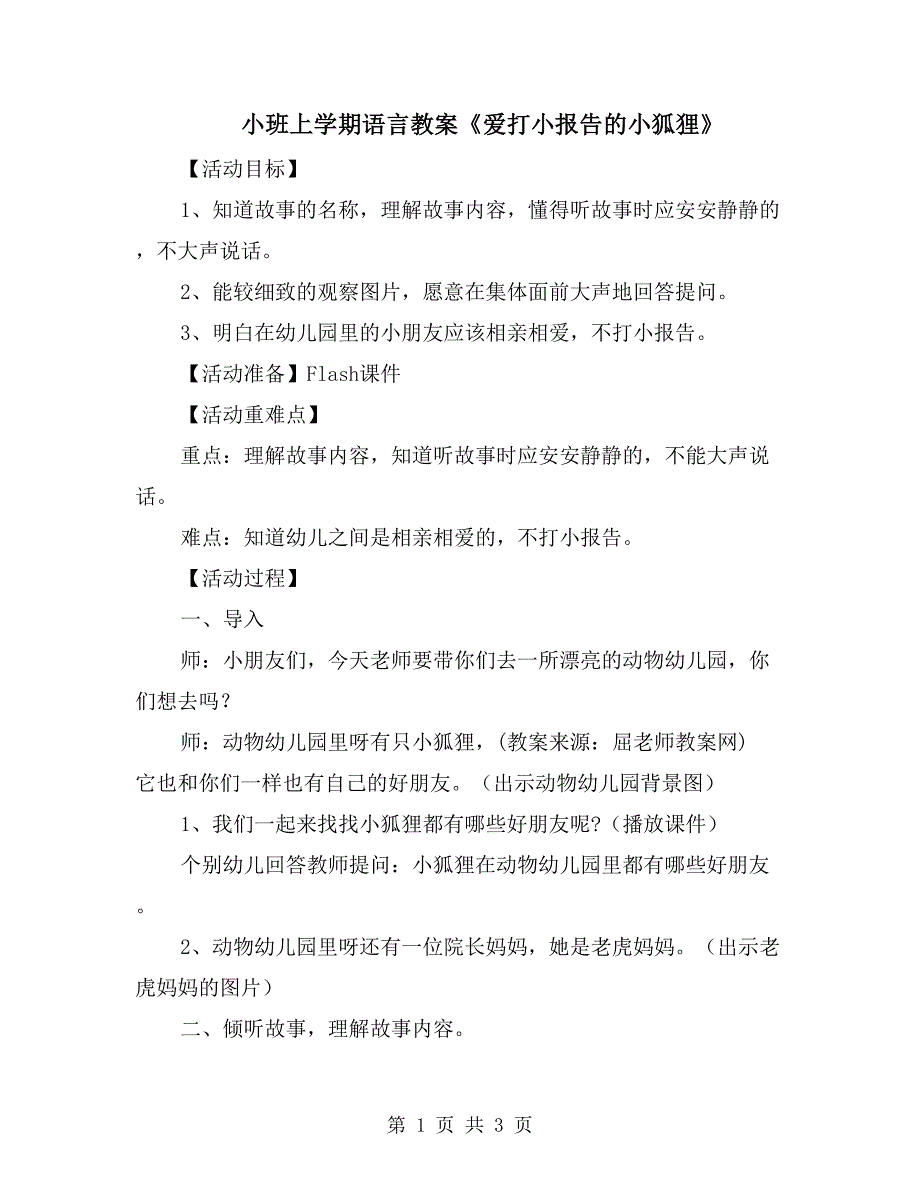 小班上学期语言教案《爱打小报告的小狐狸》

【活动目标】

1、知道故事的名称，理解故事内容，懂得听故事时应安安静静的，不大声说话。

2、能较细致的观察图片，愿意在集体面前大声地回答提问。

3、明白在幼儿园里的小朋友应该相亲相爱，不打小报告。

【活动准备】Flash课件

【活动重难点】

重点：理解故事内容，知道听故事时应安安静静的，不能大声说话。

难点：知道幼儿之间是相亲相爱的，不打小报告。

【活动过程】

一、导入

师：小朋友们，今天老师要带你们去一所漂亮的动物幼儿园，你们想去吗？

师：动物幼儿园里呀有只小狐狸，(教案来源：屈老师教案网)它也和你们一样也有自己的好朋友。（出示动物幼儿园背景图）

1、我们一起来找找小狐狸都有哪些好朋友呢?（播放课件）

个别幼儿回答教师提问：小狐狸在动物幼儿园里都有哪些好朋友。

2、动物幼儿园里呀还有一位院长妈妈，她是老虎妈妈。（出示老虎妈妈的图片）

二、倾听故事，理解故事内容。

第 1 页 共 3 页